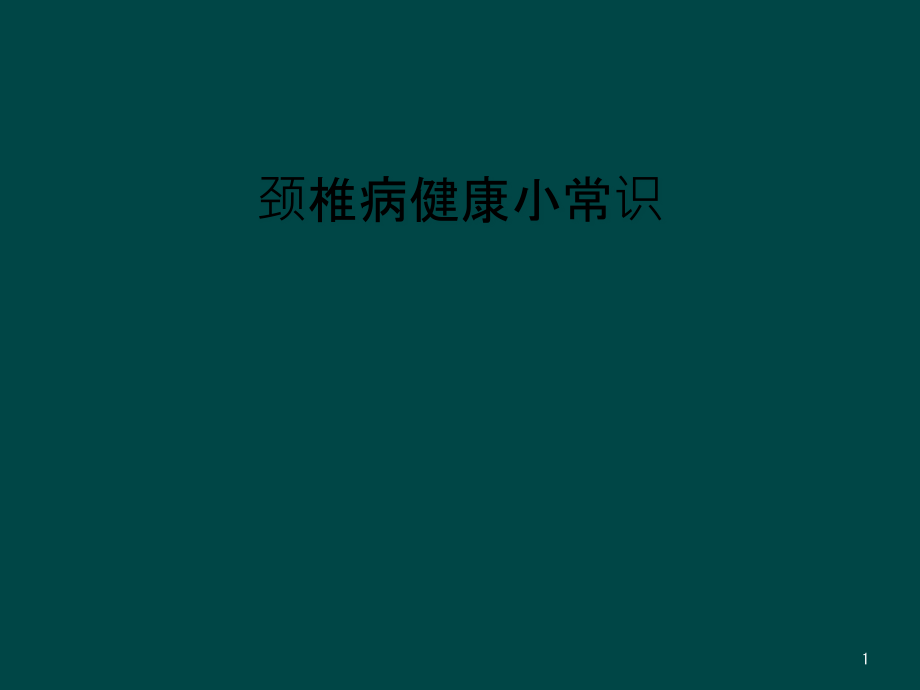 颈椎病健康小常识

1